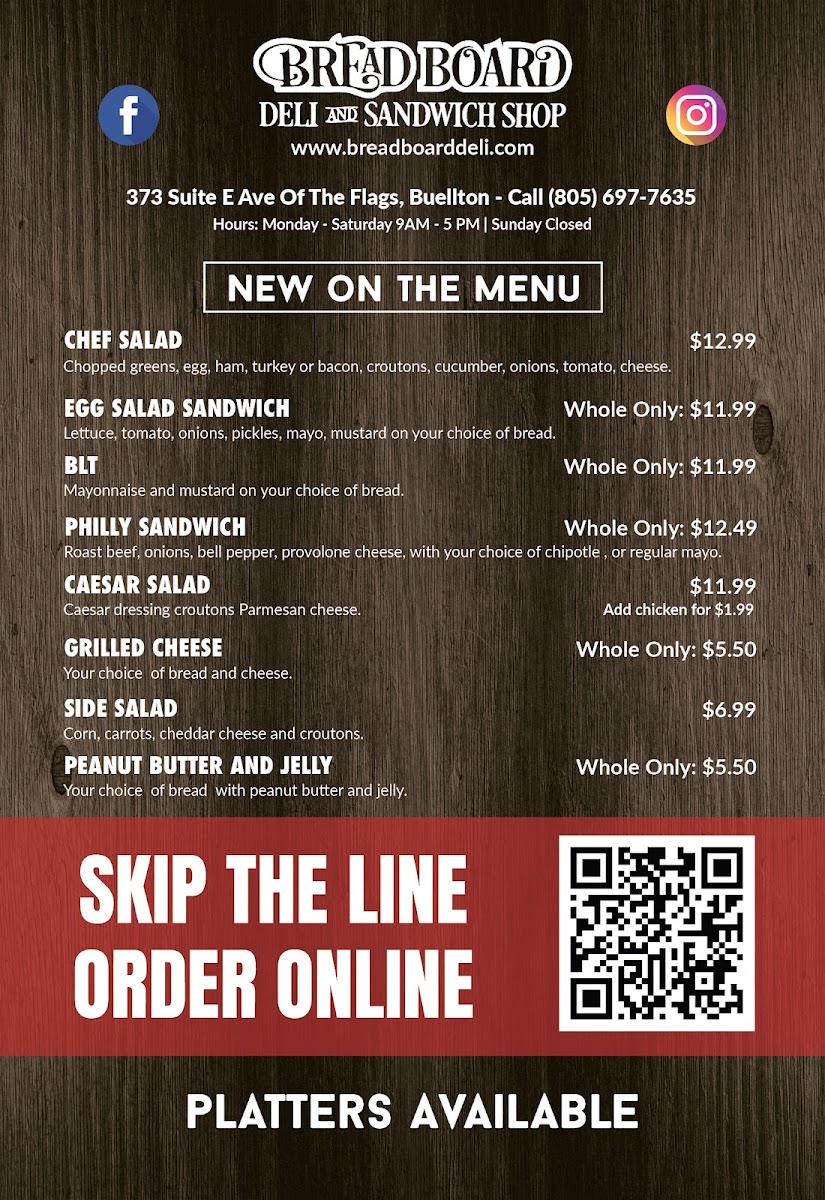 BREAD BOARD
DELI AND SANDWICH SHOP
www.breadboarddeli.com

373 Suite E Ave Of The Flags, Buellton - Call (805) 697-7635
Hours: Monday - Saturday 9AM - 5 PM | Sunday Closed

NEW ON THE MENU

CHEF SALAD $12.99
Chopped greens, egg, ham, turkey or bacon, croutons, cucumber, onions, tomato, cheese.

EGG SALAD SANDWICH Whole Only: $11.99
Lettuce, tomato, onions, pickles, mayo, mustard on your choice of bread.

BLT Whole Only: $11.99
Mayonnaise and mustard on your choice of bread.

PHILLY SANDWICH Whole Only: $12.49
Roast beef, onions, bell pepper, provolone cheese, with your choice of chipotle , or regular mayo.

CAESAR SALAD $11.99
Caesar dressing croutons Parmesan cheese.
Add chicken for $1.99

GRILLED CHEESE Whole Only: $5.50
Your choice of bread and cheese.

SIDE SALAD $6.99
Corn, carrots, cheddar cheese and croutons.

PEANUT BUTTER AND JELLY Whole Only: $5.50
Your choice of bread with peanut butter and jelly.

SKIP THE LINE
ORDER ONLINE

PLATTERS AVAILABLE